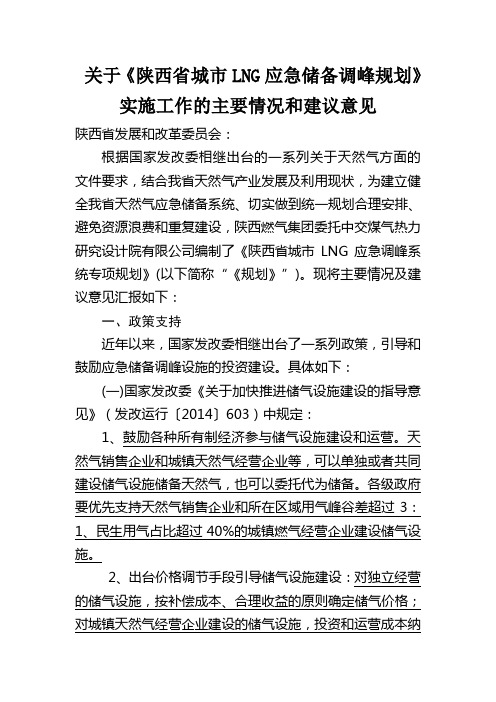 关于《陕西省城市 LNG 应急储备调峰规划》实施工作的主要情况和建议意见

陕西省发展和改革委员会：

根据国家发改委相继出台的一系列关于天然气方面的文件要求，结合我省天然气产业发展及利用现状，为建立健全我省天然气应急储备系统、切实做到统一规划合理安排、避免资源浪费和重复建设，陕西燃气集团委托中交煤气热力研究设计院有限公司编制了《陕西省城市 LNG 应急调峰系统专项规划》(以下简称“《规划》”)。现将主要情况及建议意见汇报如下：

一、政策支持

近年以来，国家发改委相继出台了一系列政策，引导和鼓励应急储备调峰设施的投资建设。具体如下：

(一)国家发改委《关于加快推进储气设施建设的指导意见》（发改运行〔2014〕603）中规定：

1、鼓励各种所有制经济参与储气设施建设和运营。天然气销售企业和城镇天然气经营企业等，可以单独或者共同建设储气设施储备天然气，也可以委托代为储备。各级政府要优先支持天然气销售企业和所在区域用气峰谷差超过 3：1、民生用气占比超过 40%的城镇燃气经营企业建设储气设施。

2、出台价格调节手段引导储气设施建设：对独立经营的储气设施，按补偿成本、合理收益的原则确定储气价格；对城镇天然气经营企业建设的储气设施，投资和运营成本纳